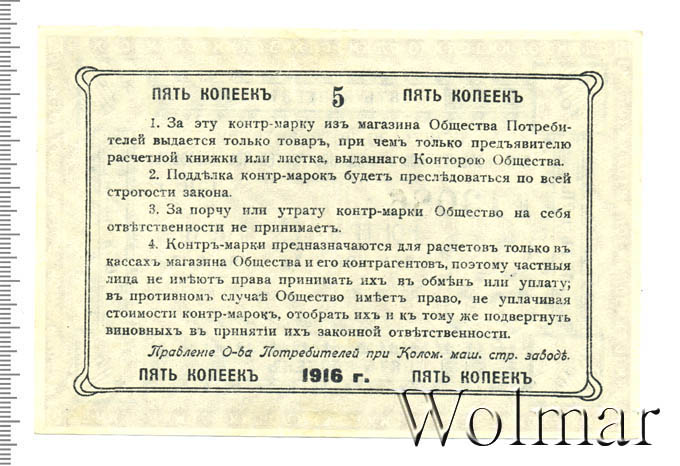 ПЯТЬ КОПЕЕКЪ 5 ПЯТЬ КОПЕЕКЪ

1. За эту контр-марку изъ магазина Общества Потребителей выдается только товаръ, при чемъ только предъявителю расчетной книжки или листка, выданнаго Конторою Общества.

2. Поддѣлка контр-марокъ будетъ преслѣдоваться по всей строгости закона.

3. За порчу или утрату контр-марки Общество на себя отвѣтственности не принимаетъ.

4. Контръ-марки предназначаются для расчетовъ только въ кассахъ магазина Общества и его контрагентовъ, поэтому частныя лица не имѣютъ права принимать ихъ въ обмѣнъ или уплату; въ противномъ случаѣ Общество имѣетъ право, не уплачивая стоимости контр-марокъ, отобрать ихъ и къ тому же подвергнуть виновныхъ въ принятіи ихъ законной отвѣтственности.

Правленіе О-ва Потребителей при Колом. маш. стр. заводѣ.

ПЯТЬ КОПЕЕКЪ 1916 г. ПЯТЬ КОПЕЕКЪ

Wolmar